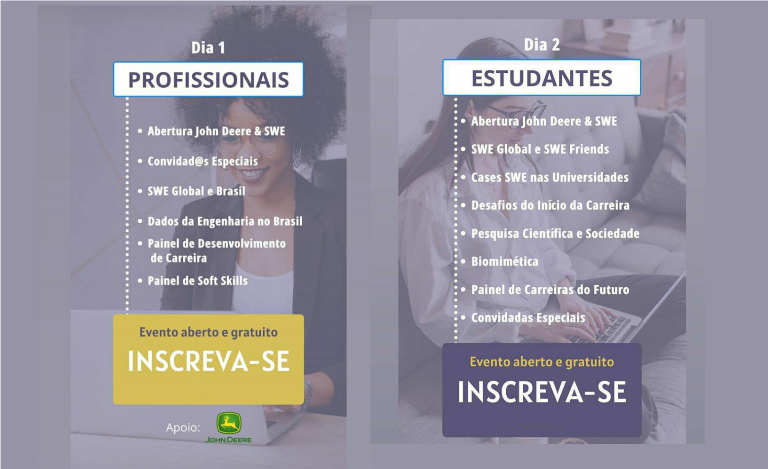 Dia 1

PROFISSIONAIS

• Abertura John Deere & SWE
• Convidad@s Especiais
• SWE Global e Brasil
• Dados da Engenharia no Brasil
• Painel de Desenvolvimento de Carreira
• Painel de Soft Skills

Evento aberto e gratuito

INSCREVA-SE

Apoio: JOHN DEERE

Dia 2

ESTUDANTES

• Abertura John Deere & SWE
• SWE Global e SWE Friends
• Cases SWE nas Universidades
• Desafios do Início da Carreira
• Pesquisa Científica e Sociedade
• Biomimética
• Painel de Carreiras do Futuro
• Convidadas Especiais

Evento aberto e gratuito

INSCREVA-SE